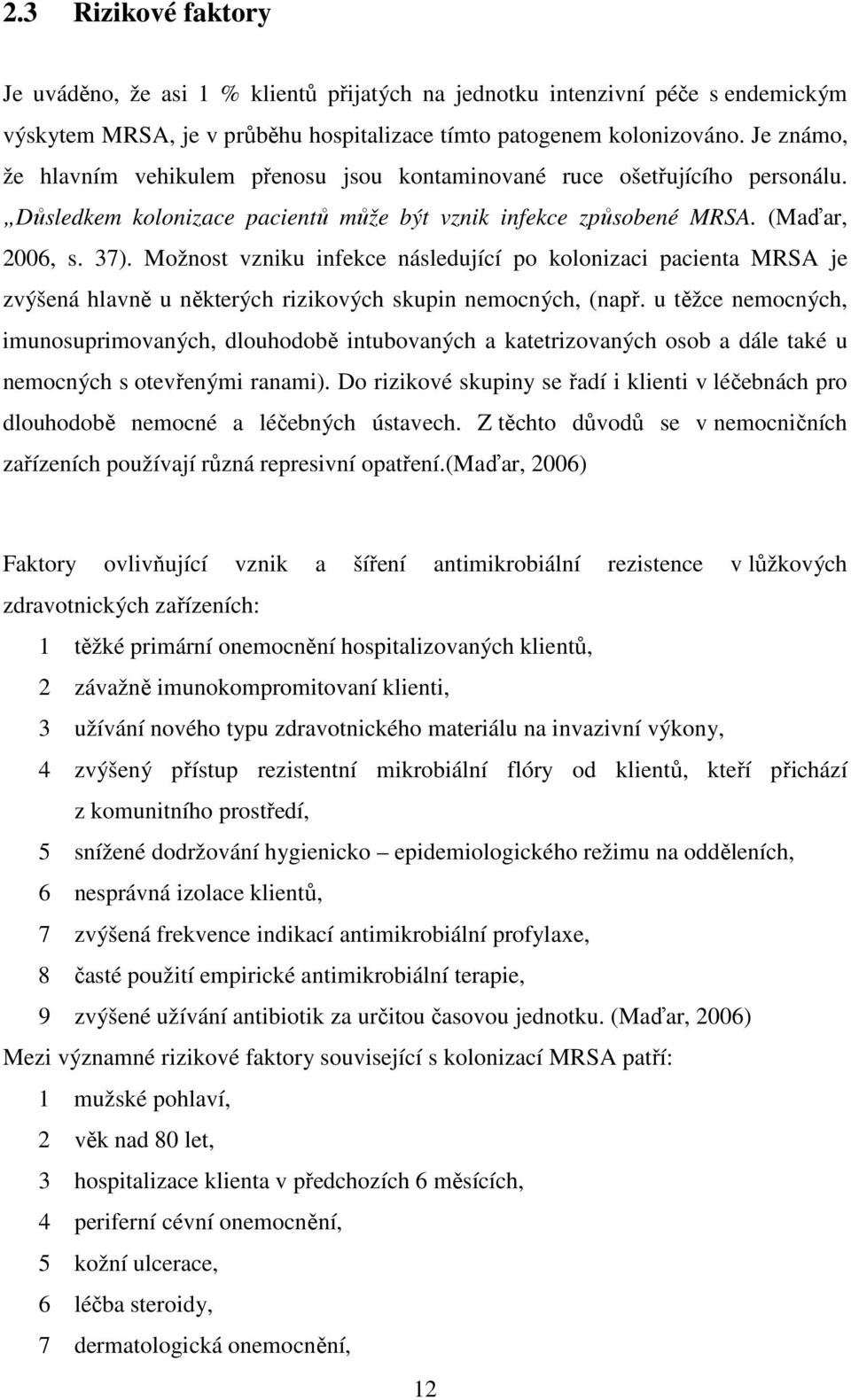 2.3 Rizikové faktory

Je uváděno, že asi 1 % klientů přijatých na jednotku intenzivní péče s endemickým výskytem MRSA, je v průběhu hospitalizace tímto patogenem kolonizováno. Je známo, že hlavním vehikulem přenosu jsou kontaminované ruce ošetřujícího personálu. „Důsledkem kolonizace pacientů může být vznik infekce způsobené MRSA. (Maďar, 2006, s. 37). Možnost vzniku infekce následující po kolonizaci pacienta MRSA je zvýšená hlavně u některých rizikových skupin nemocných, (např. u těžce nemocných, imunosuprimovaných, dlouhodobě intubovaných a katetrizovaných osob a dále také u nemocných s otevřenými ranami). Do rizikové skupiny se řadí i klienti v léčebnách pro dlouhodobě nemocné a léčebných ústavech. Z těchto důvodů se v nemocničních zařízeních používají různá represivní opatření.(Maďar, 2006)

Faktory ovlivňující vznik a šíření antimikrobiální rezistence v lůžkových zdravotnických zařízeních:

1 těžké primární onemocnění hospitalizovaných klientů,
2 závažně imunokompromitovaní klienti,
3 užívání nového typu zdravotnického materiálu na invazivní výkony,
4 zvýšený přístup rezistentní mikrobiální flóry od klientů, kteří přichází z komunitního prostředí,
5 snížené dodržování hygienicko – epidemiologického režimu na odděleních,
6 nesprávná izolace klientů,
7 zvýšená frekvence indikací antimikrobiální profylaxe,
8 časté použití empirické antimikrobiální terapie,
9 zvýšené užívání antibiotik za určitou časovou jednotku. (Maďar, 2006)
Mezi významné rizikové faktory související s kolonizací MRSA patří:
1 mužské pohlaví,
2 věk nad 80 let,
3 hospitalizace klienta v předchozích 6 měsících,
4 periferní cévní onemocnění,
5 kožní ulcerace,
6 léčba steroidy,
7 dermatologická onemocnění,

12